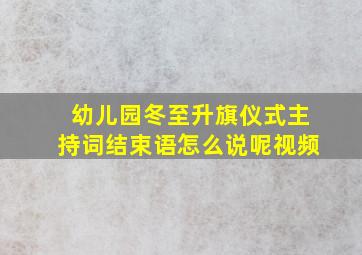 幼儿园冬至升旗仪式主持词结束语怎么说呢视频